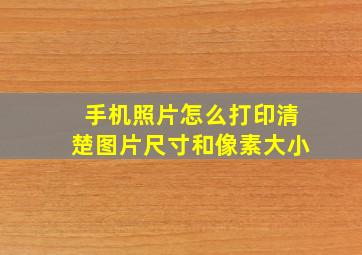 手机照片怎么打印清楚图片尺寸和像素大小